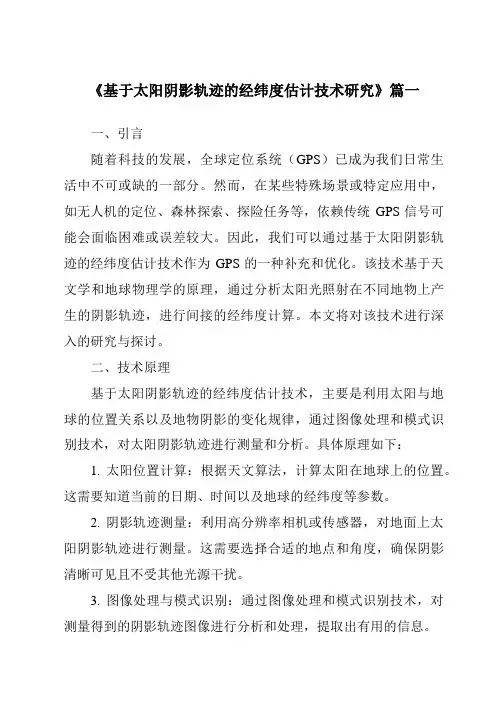 《基于太阳阴影轨迹的经纬度估计技术研究》篇一

一、引言

随着科技的发展，全球定位系统（GPS）已成为我们日常生活中不可或缺的一部分。然而，在某些特殊场景或特定应用中，如无人机的定位、森林探索、探险任务等，依赖传统 GPS 信号可能会面临困难或误差较大。因此，我们可以通过基于太阳阴影轨迹的经纬度估计技术作为 GPS 的一种补充和优化。该技术基于天文学和地球物理学的原理，通过分析太阳光照射在不同地物上产生的阴影轨迹，进行间接的经纬度计算。本文将对该技术进行深入的研究与探讨。

二、技术原理

基于太阳阴影轨迹的经纬度估计技术，主要是利用太阳与地球的位置关系以及地物阴影的变化规律，通过图像处理和模式识别技术，对太阳阴影轨迹进行测量和分析。具体原理如下：

1. 太阳位置计算：根据天文算法，计算太阳在地球上的位置。这需要知道当前的日期、时间以及地球的经纬度等参数。

2. 阴影轨迹测量：利用高分辨率相机或传感器，对地面上太阳阴影轨迹进行测量。这需要选择合适的地点和角度，确保阴影清晰可见且不受其他光源干扰。

3. 图像处理与模式识别：通过图像处理和模式识别技术，对测量得到的阴影轨迹图像进行分析和处理，提取出有用的信息。